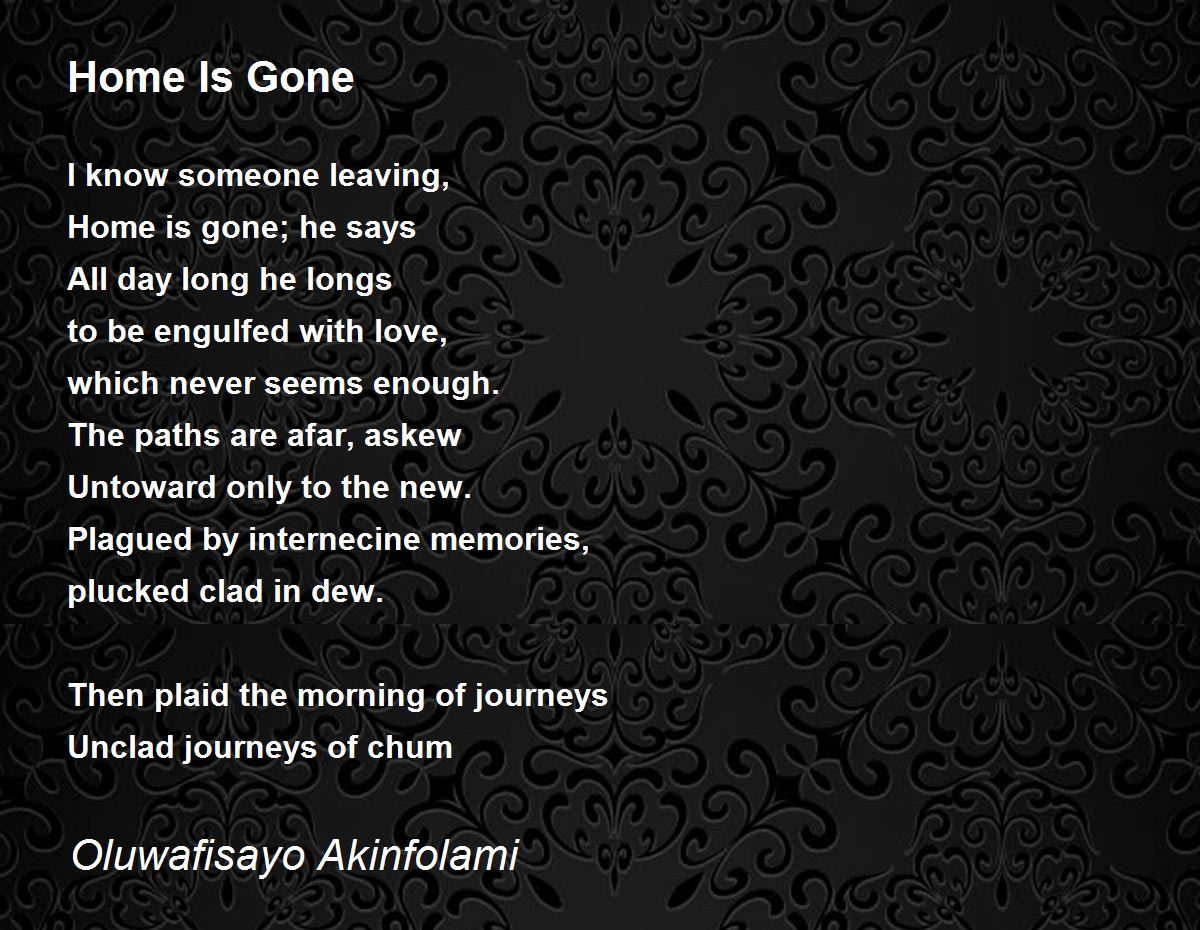 Home Is Gone

I know someone leaving,
Home is gone; he says
All day long he longs
to be engulfed with love,
which never seems enough.
The paths are afar, askew
Untoward only to the new.
Plagued by internecine memories,
plucked clad in dew.

Then plaid the morning of journeys
Unclad journeys of chum

Oluwafisayo Akinfolami